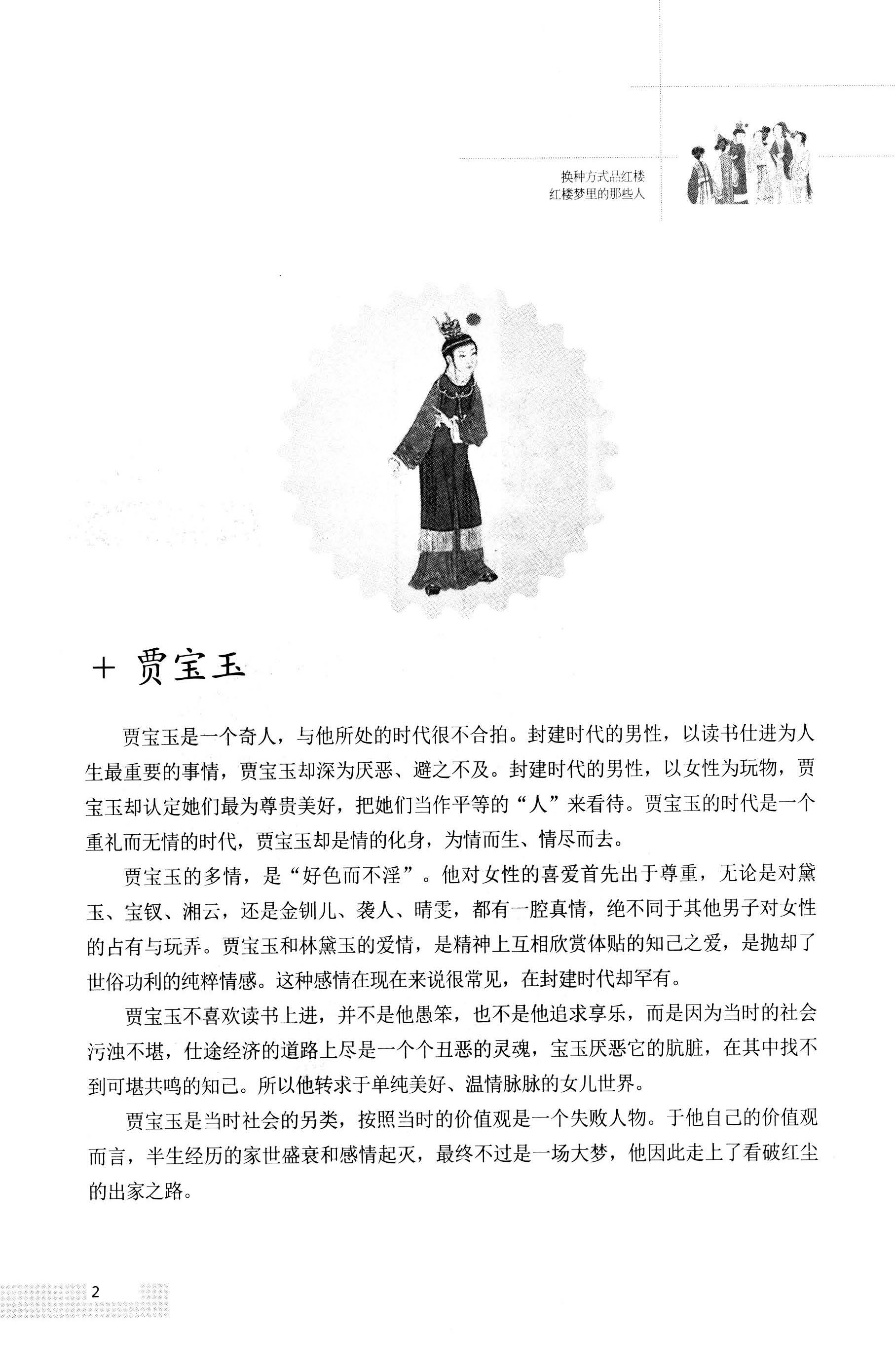 换种方式品红楼
红楼梦里的那些人

+ 贾宝玉

贾宝玉是一个奇人，与他所处的时代很不合拍。封建时代的男性，以读书仕进为人生最重要的事情，贾宝玉却深为厌恶、避之不及。封建时代的男性，以女性为玩物，贾宝玉却认定她们最为尊贵美好，把她们当作平等的“人”来看待。贾宝玉的时代是一个重礼而无情的时代，贾宝玉却是情的化身，为情而生、情尽而去。

贾宝玉的多情，是“好色而不淫”。他对女性的喜爱首先出于尊重，无论是对黛玉、宝钗、湘云，还是金钏儿、袭人、晴雯，都有一腔真情，绝不同于其他男子对女性的占有与玩弄。贾宝玉和林黛玉的爱情，是精神上互相欣赏体贴的知己之爱，是抛却了世俗功利的纯粹情感。这种感情在现在来说很常见，在封建时代却罕有。

贾宝玉不喜欢读书上进，并不是他愚笨，也不是他追求享乐，而是因为当时的社会污浊不堪，仕途经济的道路上尽是一个个丑恶的灵魂，宝玉厌恶它的肮脏，在其中找不到可堪共鸣的知己。所以他转求于单纯美好、温情脉脉的女儿世界。

贾宝玉是当时社会的另类，按照当时的价值观是一个失败人物。于他自己的价值观而言，半生经历的家世盛衰和感情起灭，最终不过是一场大梦，他因此走上了看破红尘的出家之路。

2